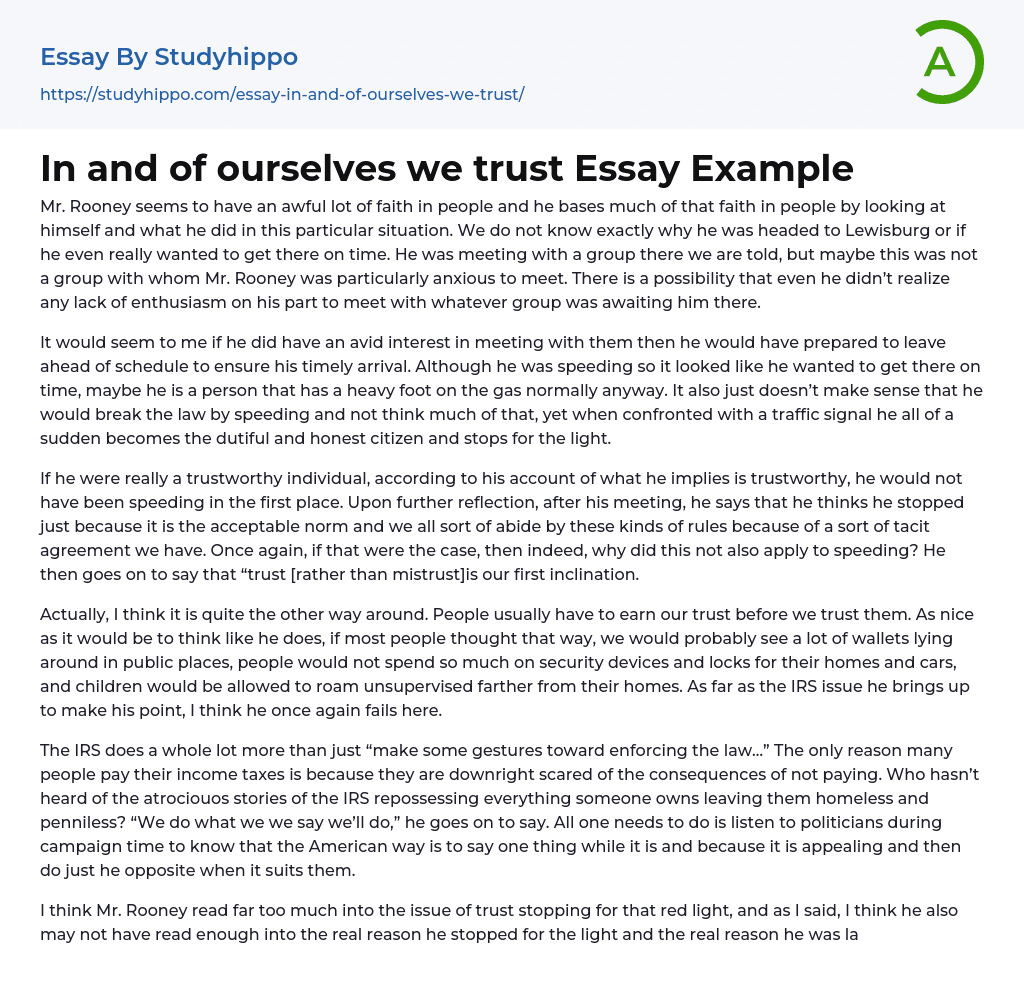 Essay By Studyhippo

https://studyhippo.com/essay-in-and-of-ourselves-we-trust/

A

In and of ourselves we trust Essay Example

Mr. Rooney seems to have an awful lot of faith in people and he bases much of that faith in people by looking at himself and what he did in this particular situation. We do not know exactly why he was headed to Lewisburg or if he even really wanted to get there on time. He was meeting with a group there we are told, but maybe this was not a group with whom Mr. Rooney was particularly anxious to meet. There is a possibility that even he didn't realize any lack of enthusiasm on his part to meet with whatever group was awaiting him there.

It would seem to me if he did have an avid interest in meeting with them then he would have prepared to leave ahead of schedule to ensure his timely arrival. Although he was speeding so it looked like he wanted to get there on time, maybe he is a person that has a heavy foot on the gas normally anyway. It also just doesn't make sense that he would break the law by speeding and not think much of that, yet when confronted with a traffic signal he all of a sudden becomes the dutiful and honest citizen and stops for the light.

If he were really a trustworthy individual, according to his account of what he implies is trustworthy, he would not have been speeding in the first place. Upon further reflection, after his meeting, he says that he thinks he stopped just because it is the acceptable norm and we all sort of abide by these kinds of rules because of a sort of tacit agreement we have. Once again, if that were the case, then indeed, why did this not also apply to speeding? He then goes on to say that "trust [rather than mistrust]is our first inclination.

Actually, I think it is quite the other way around. People usually have to earn our trust before we trust them. As nice as it would be to think like he does, if most people thought that way, we would probably see a lot of wallets lying around in public places, people would not spend so much on security devices and locks for their homes and cars, and children would be allowed to roam unsupervised farther from their homes. As far as the IRS issue he brings up to make his point, I think he once again fails here.

The IRS does a whole lot more than just "make some gestures toward enforcing the law..." The only reason many people pay their income taxes is because they are downright scared of the consequences of not paying. Who hasn't heard of the atrociouos stories of the IRS repossessing everything someone owns leaving them homeless and penniless? "We do what we we say we'll do," he goes on to say. All one needs to do is listen to politicians during campaign time to know that the American way is to say one thing while it is and because it is appealing and then do just he opposite when it suits them.

I think Mr. Rooney read far too much into the issue of trust stopping for that red light, and as I said, I think he also may not have read enough into the real reason he stopped for the light and the real reason he was la